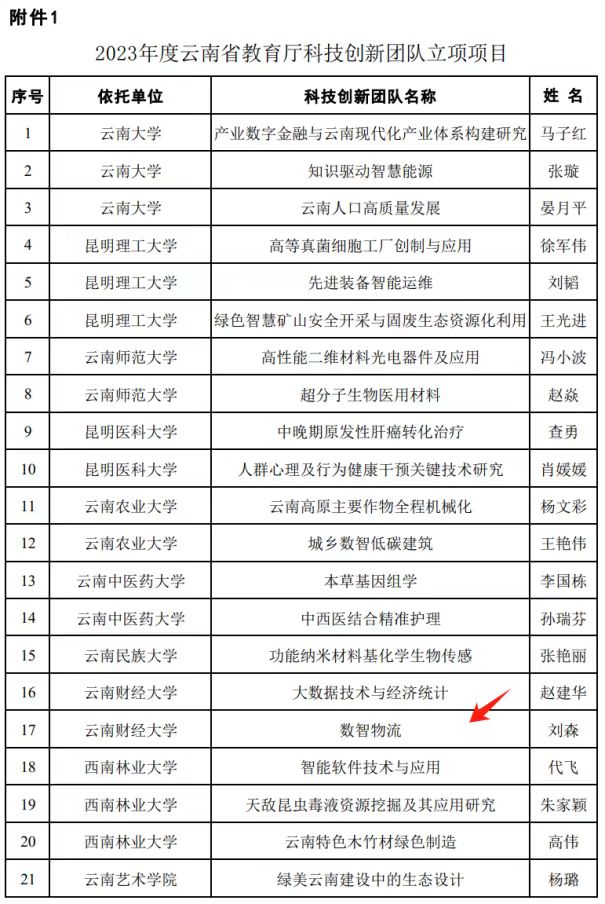 附件1

2023年度云南省教育厅科技创新团队立项项目

| 序号 | 依托单位 | 科技创新团队名称 | 姓 名 |
|---|---|---|---|
| 1 | 云南大学 | 产业数字金融与云南现代化产业体系构建研究 | 马子红 |
| 2 | 云南大学 | 知识驱动智慧能源 | 张璇 |
| 3 | 云南大学 | 云南人口高质量发展 | 晏月平 |
| 4 | 昆明理工大学 | 高等真菌细胞工厂创制与应用 | 徐军伟 |
| 5 | 昆明理工大学 | 先进装备智能运维 | 刘韬 |
| 6 | 昆明理工大学 | 绿色智慧矿山安全开采与固废生态资源化利用 | 王光进 |
| 7 | 云南师范大学 | 高性能二维材料光电器件及应用 | 冯小波 |
| 8 | 云南师范大学 | 超分子生物医用材料 | 赵焱 |
| 9 | 昆明医科大学 | 中晚期原发性肝癌转化治疗 | 查勇 |
| 10 | 昆明医科大学 | 人群心理及行为健康干预关键技术研究 | 肖媛媛 |
| 11 | 云南农业大学 | 云南高原主要作物全程机械化 | 杨文彩 |
| 12 | 云南农业大学 | 城乡数智低碳建筑 | 王艳伟 |
| 13 | 云南中医药大学 | 本草基因组学 | 李国栋 |
| 14 | 云南中医药大学 | 中西医结合精准护理 | 孙瑞芬 |
| 15 | 云南民族大学 | 功能纳米材料基化学生物传感 | 张艳丽 |
| 16 | 云南财经大学 | 大数据技术与经济统计 | 赵建华 |
| 17 | 云南财经大学 | 数智物流 | 刘森 |
| 18 | 西南林业大学 | 智能软件技术与应用 | 代飞 |
| 19 | 西南林业大学 | 天敌昆虫毒液资源挖掘及其应用研究 | 朱家颖 |
| 20 | 西南林业大学 | 云南特色木竹材绿色制造 | 高伟 |
| 21 | 云南艺术学院 | 绿美云南建设中的生态设计 | 杨璐 |